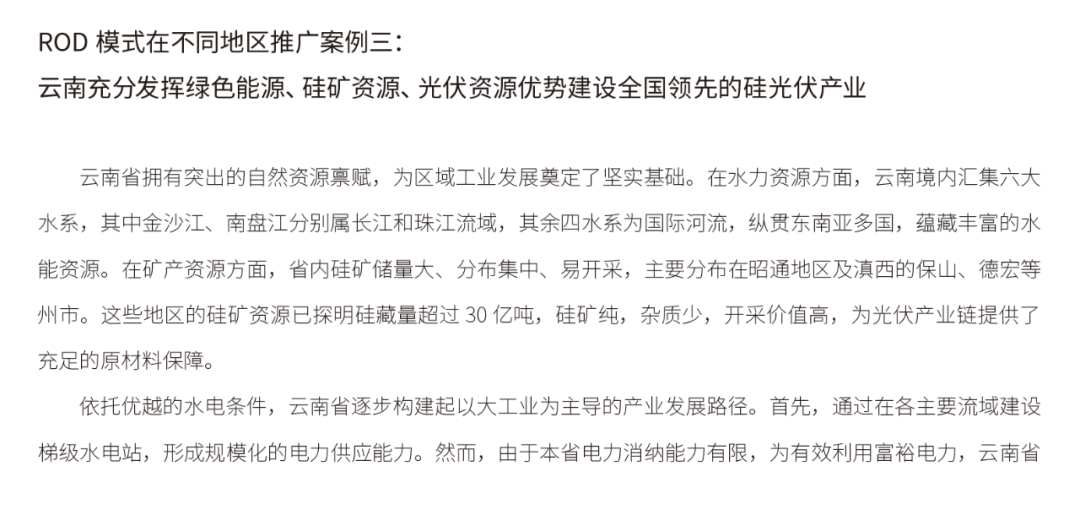 ROD模式在不同地区推广案例三：
云南充分发挥绿色能源、硅矿资源、光伏资源优势建设全国领先的硅光伏产业

云南省拥有突出的自然资源禀赋，为区域工业发展奠定了坚实基础。在水力资源方面，云南境内汇集六大水系，其中金沙江、南盘江分别属长江和珠江流域，其余四水系为国际河流，纵贯东南亚多国，蕴藏丰富的水能资源。在矿产资源方面，省内硅矿储量大、分布集中、易开采，主要分布在昭通地区及滇西的保山、德宏等州市。这些地区的硅矿资源已探明硅藏量超过30亿吨，硅矿纯，杂质少，开采价值高，为光伏产业链提供了充足的原材料保障。

依托优越的水电条件，云南省逐步构建起以大工业为主导的产业发展路径。首先，通过在各主要流域建设梯级水电站，形成规模化的电力供应能力。然而，由于本省电力消纳能力有限，为有效利用富裕电力，云南省